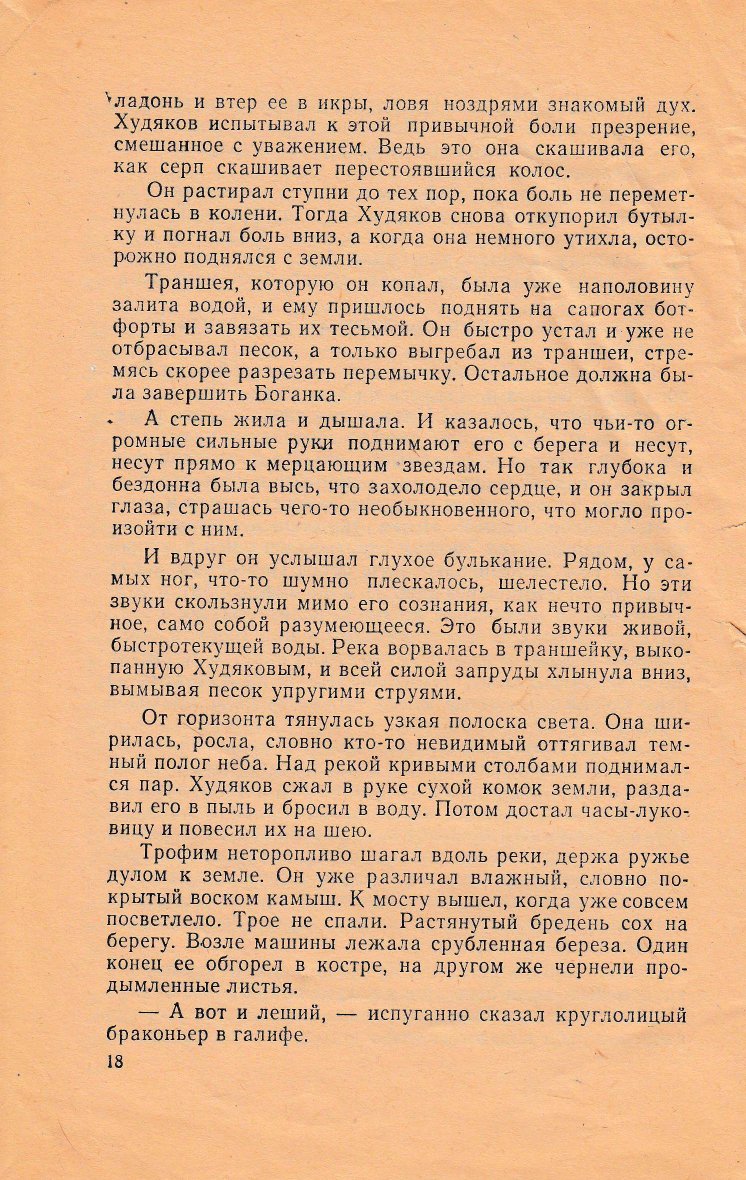 ладонь и втер ее в икры, ловя ноздрями знакомый дух. Худяков испытывал к этой привычной боли презрение, смешанное с уважением. Ведь это она скашивала его, как серп скашивает перестоявшийся колос.

Он растирал ступни до тех пор, пока боль не переметнулась в колени. Тогда Худяков снова откупорил бутылку и погнал боль вниз, а когда она немного утихла, осторожно поднялся с земли.

Траншея, которую он копал, была уже наполовину залита водой, и ему пришлось поднять на сапогах ботфорты и завязать их тесьмой. Он быстро устал и уже не отбрасывал песок, а только выгребал из траншеи, стремясь скорее разрезать перемычку. Остальное должна была завершить Боганка.

А степь жила и дышала. И казалось, что чьи-то огромные сильные руки поднимают его с берега и несут, несут прямо к мерцающим звездам. Но так глубока и бездонна была высь, что захолодело сердце, и он закрыл глаза, страшась чего-то необыкновенного, что могло произойти с ним.

И вдруг он услышал глухое булькание. Рядом, у самых ног, что-то шумно плескалось, шелестело. Но эти звуки скользнули мимо его сознания, как нечто привычное, само собой разумеющееся. Это были звуки живой, быстротекущей воды. Река ворвалась в траншейку, выкопанную Худяковым, и всей силой запруды хлынула вниз, вымывая песок упругими струями.

От горизонта тянулась узкая полоска света. Она ширилась, росла, словно кто-то невидимый оттягивал темный полог неба. Над рекой кривыми столбами поднимался пар. Худяков сжал в руке сухой комок земли, раздавил его в пыль и бросил в воду. Потом достал часы-луковицу и повесил их на шею.

Трофим неторопливо шагал вдоль реки, держа ружье дулом к земле. Он уже различал влажный, словно покрытый воском камыш. К мосту вышел, когда уже совсем посветлело. Трое не спали. Растянутый бредень сох на берегу. Возле машины лежала срубленная береза. Один конец ее обгорел в костре, на другом же чернели продымленные листья.

— А вот и леший, — испуганно сказал круглолицый браконьер в галифе.

18